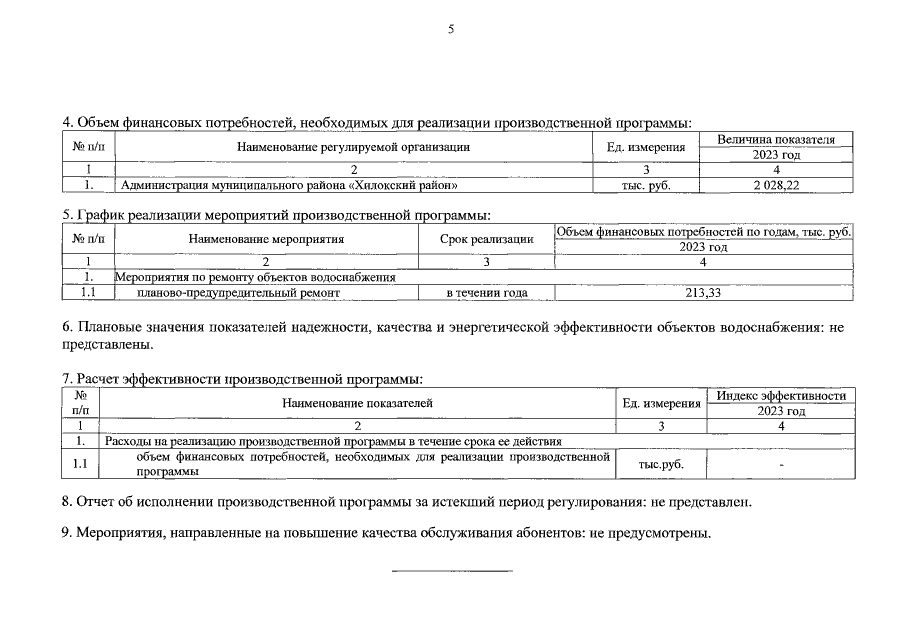 5

4. Объем финансовых потребностей, необходимых для реализации производственной программы:

| № п/п | Наименование регулируемой организации | Ед. измерения | Величина показателя 2023 год |
|---|---|---|---|
| 1 | 2 | 3 | 4 |
| 1. | Администрация муниципального района «Хилокский район» | тыс. руб. | 2 028,22 |

5. График реализации мероприятий производственной программы:

| № п/п | Наименование мероприятия | Срок реализации | Объем финансовых потребностей по годам, тыс. руб. 2023 год |
|---|---|---|---|
| 1 | 2 | 3 | 4 |
| 1. | Мероприятия по ремонту объектов водоснабжения | | |
| 1.1 | планово-предупредительный ремонт | в течении года | 213,33 |

6. Плановые значения показателей надежности, качества и энергетической эффективности объектов водоснабжения: не представлены.

7. Расчет эффективности производственной программы:

| № п/п | Наименование показателей | Ед. измерения | Индекс эффективности 2023 год |
|---|---|---|---|
| 1 | 2 | 3 | 4 |
| 1. | Расходы на реализацию производственной программы в течение срока ее действия | | |
| 1.1 | объем финансовых потребностей, необходимых для реализации производственной программы | тыс.руб. | - |

8. Отчет об исполнении производственной программы за истекший период регулирования: не представлен.

9. Мероприятия, направленные на повышение качества обслуживания абонентов: не предусмотрены.